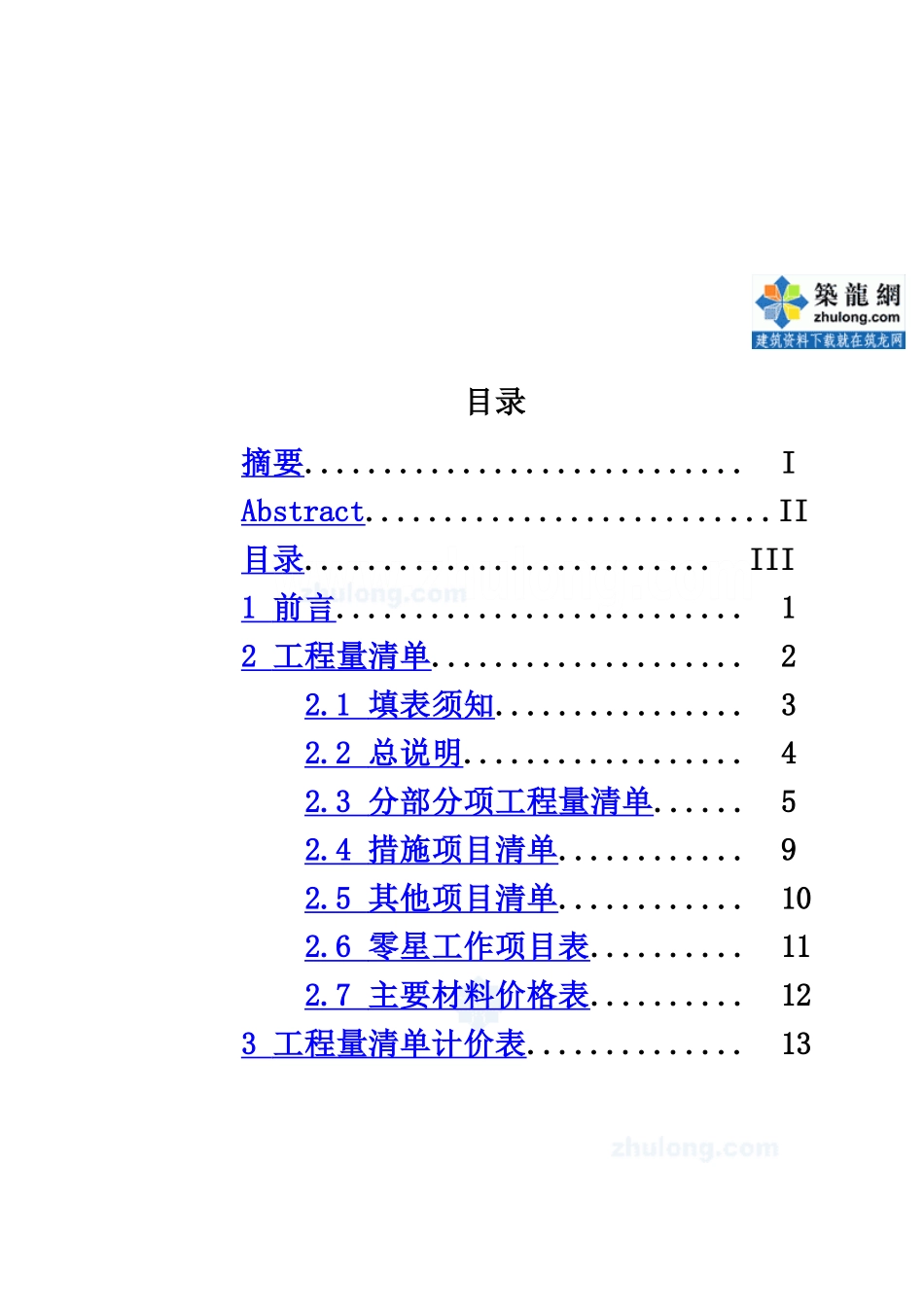 築龍網
zhulong.com
建筑资料下载就在筑龙网

目录

摘要............................ I
Abstract..........................II
目录.......................... III
1 前言.......................... 1
2 工程量清单.................... 2
2.1 填表须知................ 3
2.2 总说明.................. 4
2.3 分部分项工程量清单...... 5
2.4 措施项目清单............ 9
2.5 其他项目清单............ 10
2.6 零星工作项目表.......... 11
2.7 主要材料价格表.......... 12
3 工程量清单计价表.............. 13

zhulong.com
zhulong.com